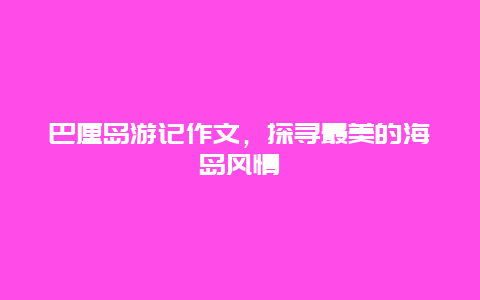 巴厘岛游记作文，探寻最美的海岛风情